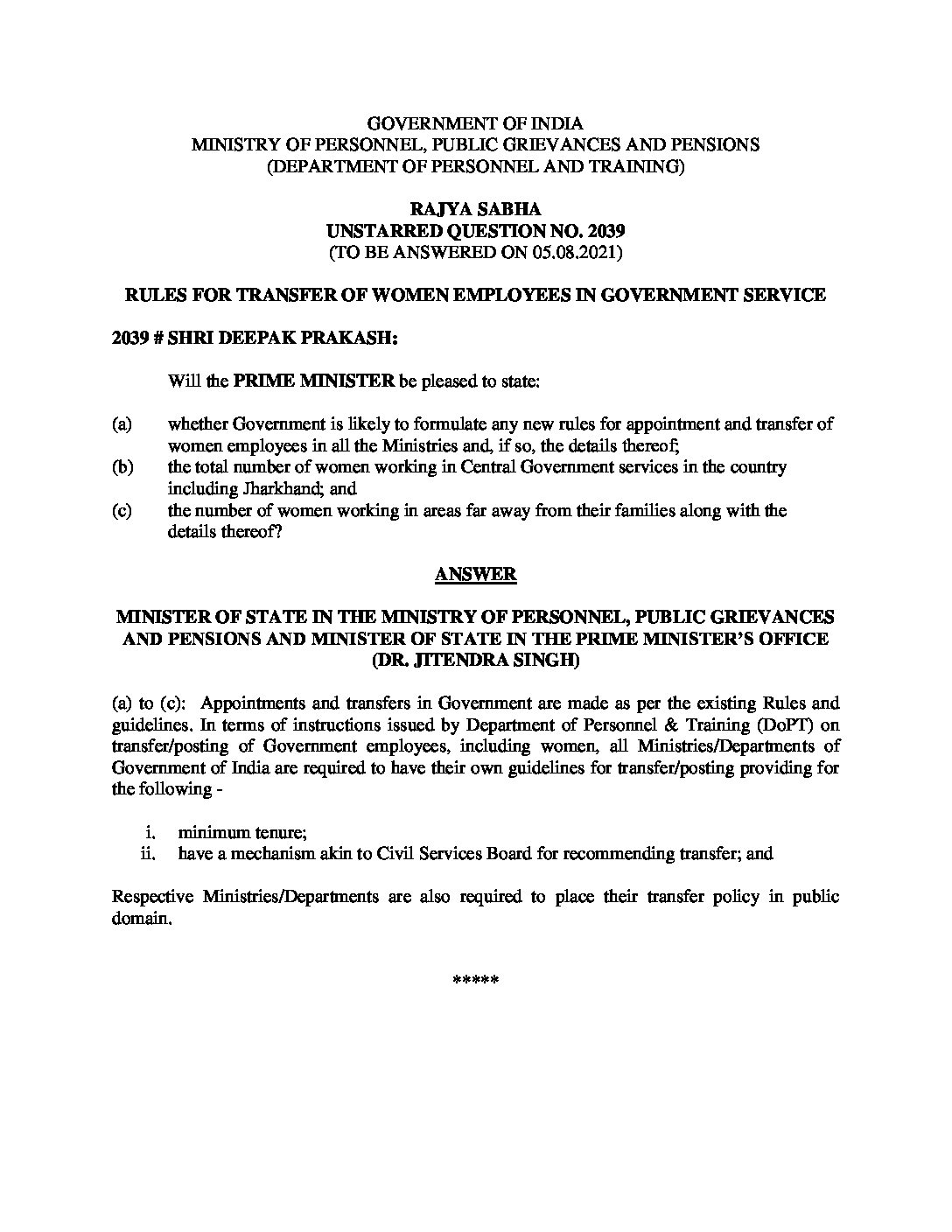 GOVERNMENT OF INDIA
MINISTRY OF PERSONNEL, PUBLIC GRIEVANCES AND PENSIONS
(DEPARTMENT OF PERSONNEL AND TRAINING)

RAJYA SABHA
UNSTARRED QUESTION NO. 2039
(TO BE ANSWERED ON 05.08.2021)

RULES FOR TRANSFER OF WOMEN EMPLOYEES IN GOVERNMENT SERVICE

2039 # SHRI DEEPAK PRAKASH:

Will the PRIME MINISTER be pleased to state:

(a) whether Government is likely to formulate any new rules for appointment and transfer of women employees in all the Ministries and, if so, the details thereof;
(b) the total number of women working in Central Government services in the country including Jharkhand; and
(c) the number of women working in areas far away from their families along with the details thereof?

ANSWER

MINISTER OF STATE IN THE MINISTRY OF PERSONNEL, PUBLIC GRIEVANCES AND PENSIONS AND MINISTER OF STATE IN THE PRIME MINISTER'S OFFICE
(DR. JITENDRA SINGH)

(a) to (c): Appointments and transfers in Government are made as per the existing Rules and guidelines. In terms of instructions issued by Department of Personnel & Training (DoPT) on transfer/posting of Government employees, including women, all Ministries/Departments of Government of India are required to have their own guidelines for transfer/posting providing for the following -

i. minimum tenure;
ii. have a mechanism akin to Civil Services Board for recommending transfer; and

Respective Ministries/Departments are also required to place their transfer policy in public domain.

*****